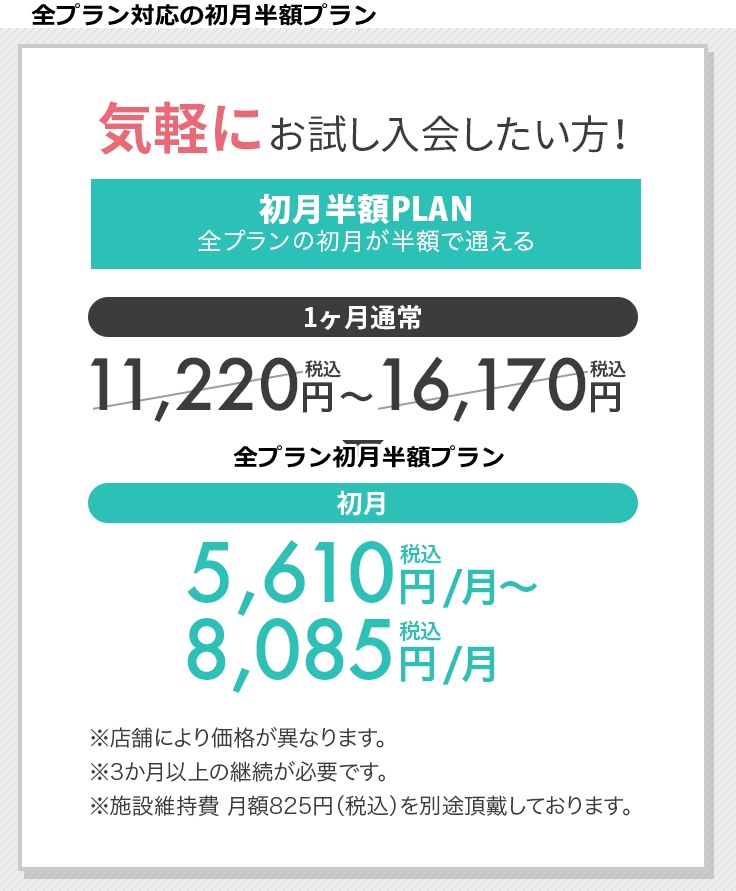 全プラン対応の初月半額プラン

気軽にお試し入会したい方！

初月半額PLAN
全プランの初月が半額で通える

1ヶ月通常

11,220円税込～16,170円税込

全プラン初月半額プラン

初月

5,610円税込/月～
8,085円税込/月

※店舗により価格が異なります。
※3か月以上の継続が必要です。
※施設維持費 月額825円（税込）を別途頂戴しております。